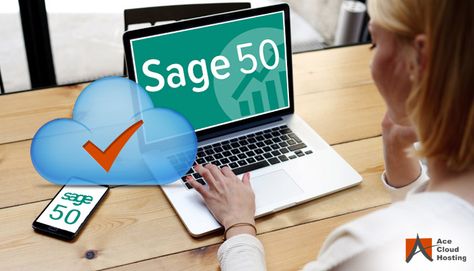 Sage 50

sage
50

Ace
Cloud
Hosting